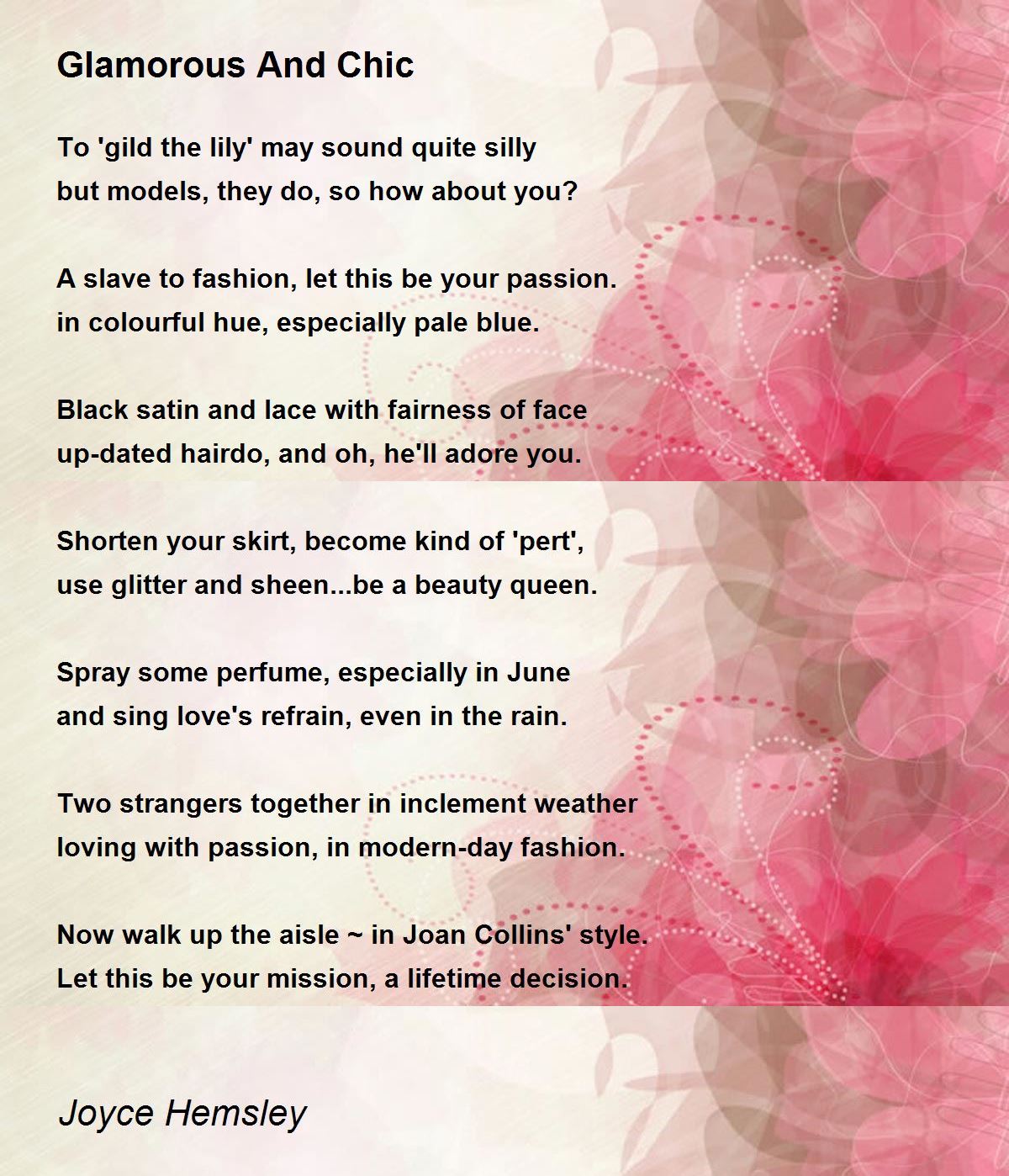 Glamorous And Chic

To 'gild the lily' may sound quite silly
but models, they do, so how about you?

A slave to fashion, let this be your passion.
in colourful hue, especially pale blue.

Black satin and lace with fairness of face
up-dated hairdo, and oh, he'll adore you.

Shorten your skirt, become kind of 'pert',
use glitter and sheen...be a beauty queen.

Spray some perfume, especially in June
and sing love's refrain, even in the rain.

Two strangers together in inclement weather
loving with passion, in modern-day fashion.

Now walk up the aisle ~ in Joan Collins' style.
Let this be your mission, a lifetime decision.

Joyce Hemsley